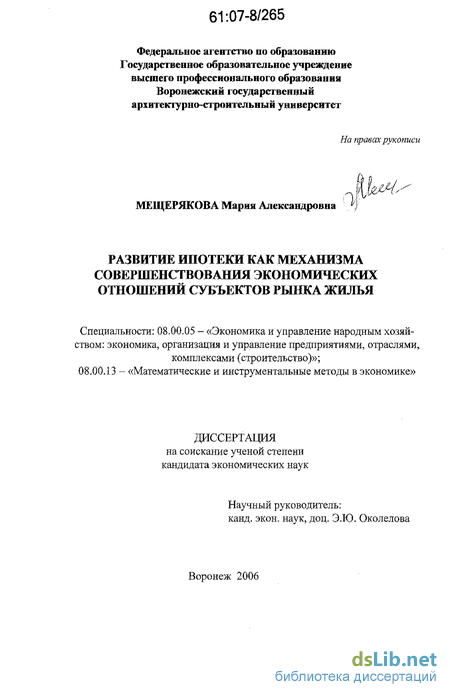 61:07-8/265

Федеральное агентство по образованию
Государственное образовательное учреждение
высшего профессионального образования
Воронежский государственный
архитектурно-строительный университет

На правах рукописи

МЕЩЕРЯКОВА Мария Александровна

РАЗВИТИЕ ИПОТЕКИ КАК МЕХАНИЗМА
СОВЕРШЕНСТВОВАНИЯ ЭКОНОМИЧЕСКИХ
ОТНОШЕНИЙ СУБЪЕКТОВ РЫНКА ЖИЛЬЯ

Специальности: 08.00.05 – «Экономика и управление народным хозяйством: экономика, организация и управление предприятиями, отраслями, комплексами (строительство)»;
08.00.13 – «Математические и инструментальные методы в экономике»

ДИССЕРТАЦИЯ
на соискание ученой степени
кандидата экономических наук

Научный руководитель:
канд. экон. наук, доц. Э.Ю. Околелова

Воронеж 2006

dsLib.net
библиотека диссертаций